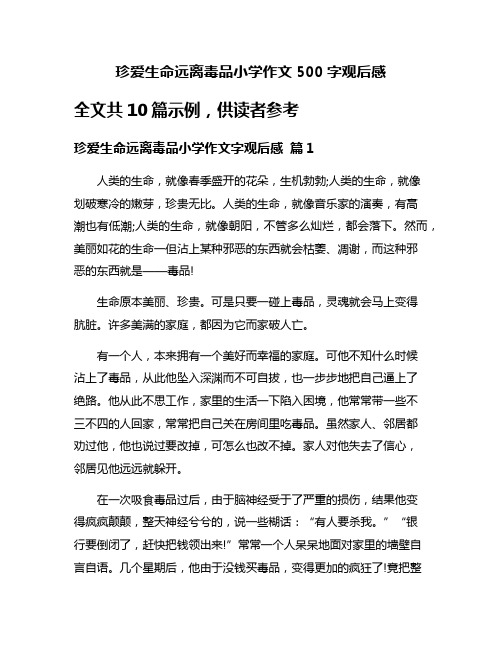 珍爱生命远离毒品小学作文 500 字观后感

全文共 10 篇示例，供读者参考

珍爱生命远离毒品小学作文字观后感 篇 1

人类的生命，就像春季盛开的花朵，生机勃勃;人类的生命，就像划破寒冷的嫩芽，珍贵无比。人类的生命，就像音乐家的演奏，有高潮也有低潮;人类的生命，就像朝阳，不管多么灿烂，都会落下。然而，美丽如花的生命一但沾上某种邪恶的东西就会枯萎、凋谢，而这种邪恶的东西就是——毒品!

生命原本美丽、珍贵。可是只要一碰上毒品，灵魂就会马上变得肮脏。许多美满的家庭，都因为它而家破人亡。

有一个人，本来拥有一个美好而幸福的家庭。可他不知什么时候沾上了毒品，从此他坠入深渊而不可自拔，也一步步地把自己逼上了绝路。他从此不思工作，家里的生活一下陷入困境，他常常带一些不三不四的人回家，常常把自己关在房间里吃毒品。虽然家人、邻居都劝过他，他也说过要改掉，可怎么也改不掉。家人对他失去了信心，邻居见他远远就躲开。

在一次吸食毒品过后，由于脑神经受于了严重的损伤，结果他变得疯疯颠颠，整天神经兮兮的，说一些糊话：“有人要杀我。”“银行要倒闭了，赶快把钱领出来!”常常一个人呆呆地面对家里的墙壁自言自语。几个星期后，他由于没钱买毒品，变得更加的疯狂了!竟把整